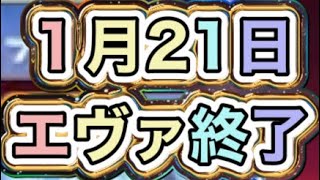 1月21日
エヴァ終了